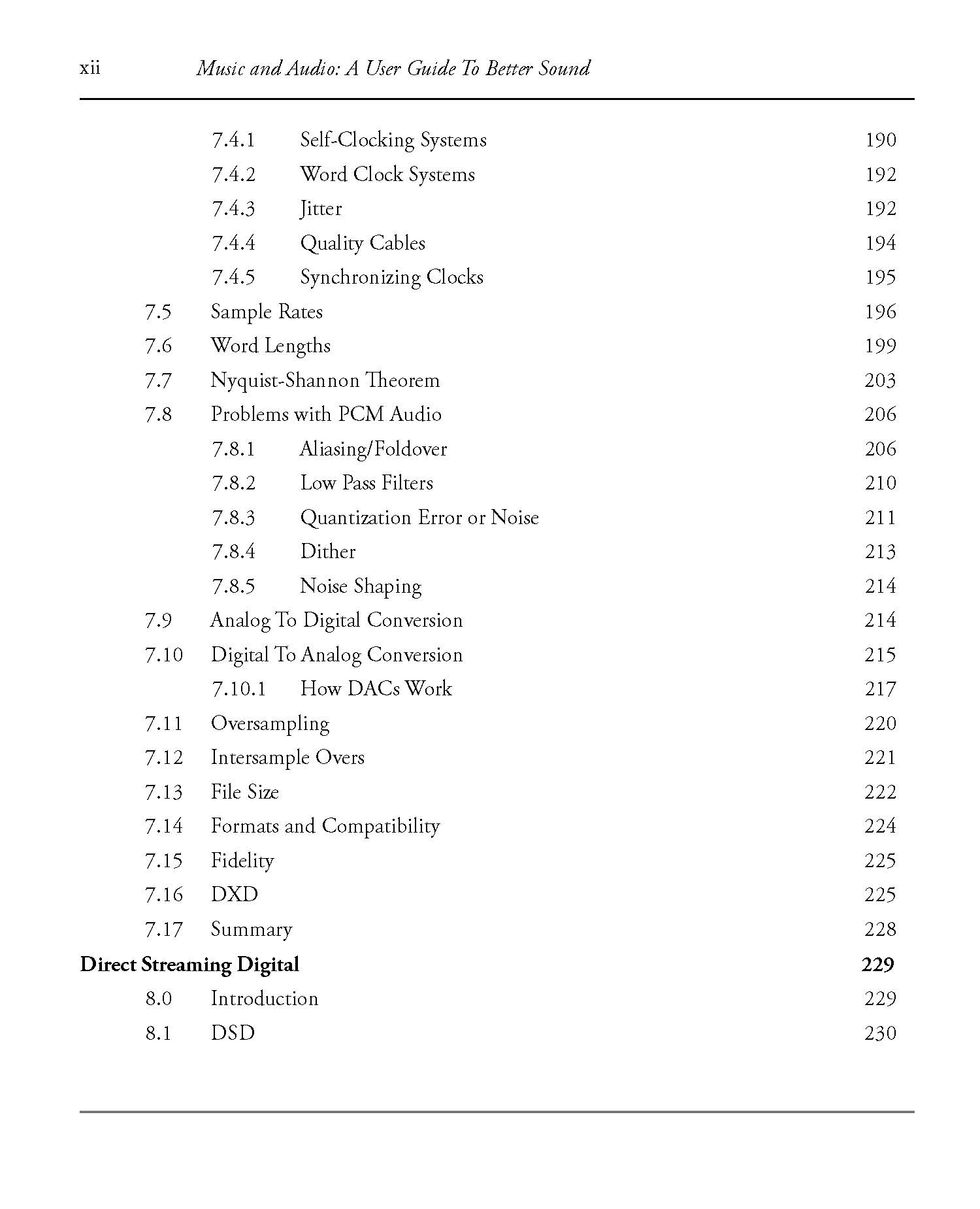 xii Music and Audio: A User Guide To Better Sound

7.4.1 Self-Clocking Systems 190
7.4.2 Word Clock Systems 192
7.4.3 Jitter 192
7.4.4 Quality Cables 194
7.4.5 Synchronizing Clocks 195
7.5 Sample Rates 196
7.6 Word Lengths 199
7.7 Nyquist-Shannon Theorem 203
7.8 Problems with PCM Audio 206
7.8.1 Aliasing/Foldover 206
7.8.2 Low Pass Filters 210
7.8.3 Quantization Error or Noise 211
7.8.4 Dither 213
7.8.5 Noise Shaping 214
7.9 Analog To Digital Conversion 214
7.10 Digital To Analog Conversion 215
7.10.1 How DACs Work 217
7.11 Oversampling 220
7.12 Intersample Overs 221
7.13 File Size 222
7.14 Formats and Compatibility 224
7.15 Fidelity 225
7.16 DXD 225
7.17 Summary 228
Direct Streaming Digital 229
8.0 Introduction 229
8.1 DSD 230